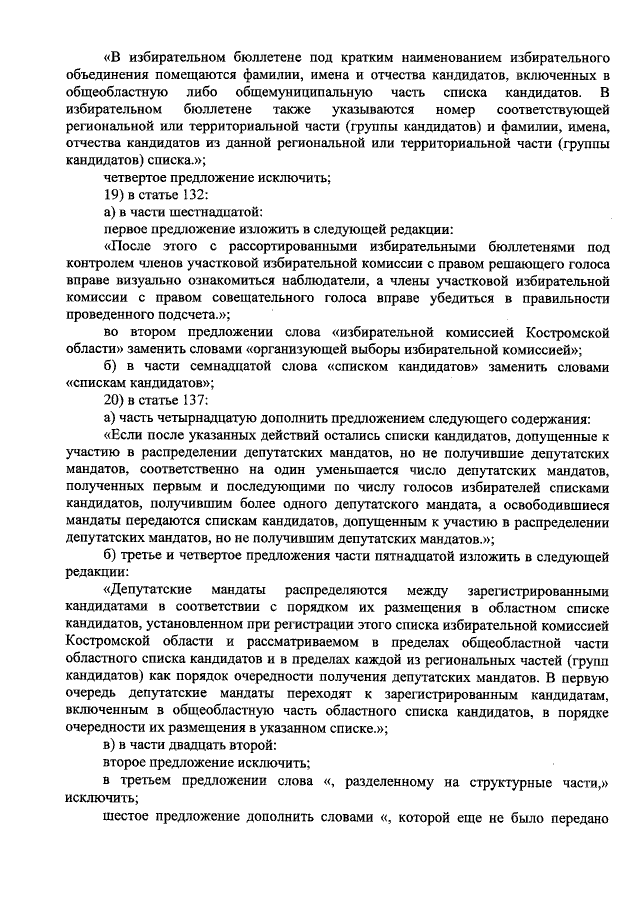 «В избирательном бюллетене под кратким наименованием избирательного объединения помещаются фамилии, имена и отчества кандидатов, включенных в общеобластную либо общемуниципальную часть списка кандидатов. В избирательном бюллетене также указываются номер соответствующей региональной или территориальной части (группы кандидатов) и фамилии, имена, отчества кандидатов из данной региональной или территориальной части (группы кандидатов) списка.»;

четвертое предложение исключить;

19) в статье 132:

а) в части шестнадцатой:

первое предложение изложить в следующей редакции:

«После этого с рассортированными избирательными бюллетенями под контролем членов участковой избирательной комиссии с правом решающего голоса вправе визуально ознакомиться наблюдатели, а члены участковой избирательной комиссии с правом совещательного голоса вправе убедиться в правильности проведенного подсчета.»;

во втором предложении слова «избирательной комиссией Костромской области» заменить словами «организующей выборы избирательной комиссией»;

б) в части семнадцатой слова «списком кандидатов» заменить словами «спискам кандидатов»;

20) в статье 137:

а) часть четырнадцатую дополнить предложением следующего содержания:

«Если после указанных действий остались списки кандидатов, допущенные к участию в распределении депутатских мандатов, но не получившие депутатских мандатов, соответственно на один уменьшается число депутатских мандатов, полученных первым и последующими по числу голосов избирателей списками кандидатов, получившим более одного депутатского мандата, а освободившиеся мандаты передаются спискам кандидатов, допущенным к участию в распределении депутатских мандатов, но не получившим депутатских мандатов.»;

б) третье и четвертое предложения части пятнадцатой изложить в следующей редакции:

«Депутатские мандаты распределяются между зарегистрированными кандидатами в соответствии с порядком их размещения в областном списке кандидатов, установленном при регистрации этого списка избирательной комиссией Костромской области и рассматриваемом в пределах общеобластной части областного списка кандидатов и в пределах каждой из региональных частей (групп кандидатов) как порядок очередности получения депутатских мандатов. В первую очередь депутатские мандаты переходят к зарегистрированным кандидатам, включенным в общеобластную часть областного списка кандидатов, в порядке очередности их размещения в указанном списке.»;

в) в части двадцать второй:

второе предложение исключить;

в третьем предложении слова «, разделенному на структурные части,» исключить;

шестое предложение дополнить словами «, которой еще не было передано